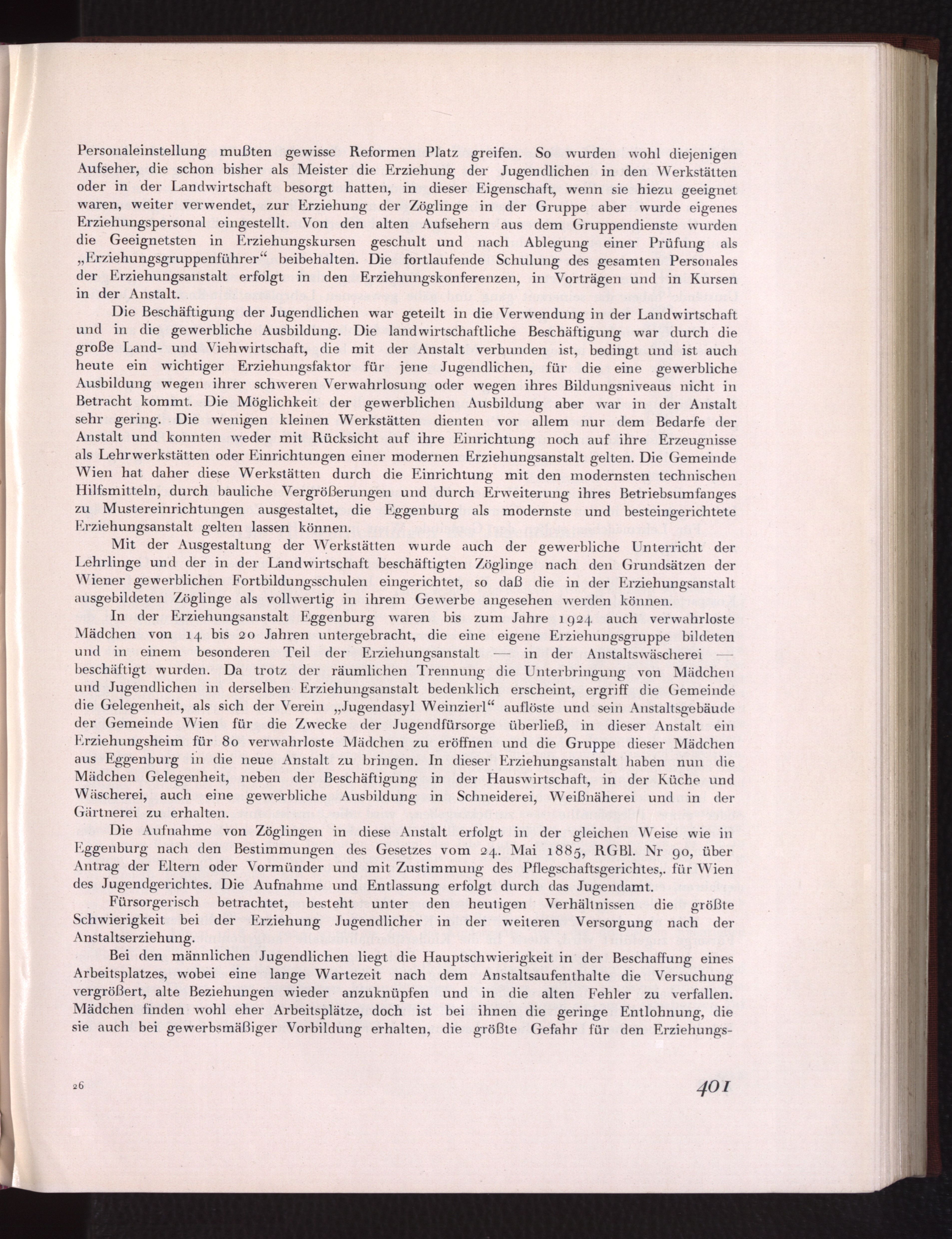 Personaleinstellung mußten gewisse Reformen Platz greifen. So wurden wohl diejenigen Aufseher, die schon bisher als Meister die Erziehung der Jugendlichen in den Werkstätten oder in der Landwirtschaft besorgt hatten, in dieser Eigenschaft, wenn sie hiezu geeignet waren, weiter verwendet, zur Erziehung der Zöglinge in der Gruppe aber wurde eigenes Erziehungspersonal eingestellt. Von den alten Aufsehern aus dem Gruppendienste wurden die Geeignetsten in Erziehungskursen geschult und nach Ablegung einer Prüfung als „Erziehungsgruppenführer“ beibehalten. Die fortlaufende Schulung des gesamten Personales der Erziehungsanstalt erfolgt in den Erziehungskonferenzen, in Vorträgen und in Kursen in der Anstalt.

Die Beschäftigung der Jugendlichen war geteilt in die Verwendung in der Landwirtschaft und in die gewerbliche Ausbildung. Die landwirtschaftliche Beschäftigung war durch die große Land- und Viehwirtschaft, die mit der Anstalt verbunden ist, bedingt und ist auch heute ein wichtiger Erziehungsfaktor für jene Jugendlichen, für die eine gewerbliche Ausbildung wegen ihrer schweren Verwahrlosung oder wegen ihres Bildungsniveaus nicht in Betracht kommt. Die Möglichkeit der gewerblichen Ausbildung aber war in der Anstalt sehr gering. Die wenigen kleinen Werkstätten dienten vor allem nur dem Bedarfe der Anstalt und konnten weder mit Rücksicht auf ihre Einrichtung noch auf ihre Erzeugnisse als Lehrwerkstätten oder Einrichtungen einer modernen Erziehungsanstalt gelten. Die Gemeinde Wien hat daher diese Werkstätten durch die Einrichtung mit den modernsten technischen Hilfsmitteln, durch bauliche Vergrößerungen und durch Erweiterung ihres Betriebsumfanges zu Mustereinrichtungen ausgestaltet, die Eggenburg als modernste und besteingerichtete Erziehungsanstalt gelten lassen können.

Mit der Ausgestaltung der Werkstätten wurde auch der gewerbliche Unterricht der Lehrlinge und der in der Landwirtschaft beschäftigten Zöglinge nach den Grundsätzen der Wiener gewerblichen Fortbildungsschulen eingerichtet, so daß die in der Erziehungsanstalt ausgebildeten Zöglinge als vollwertig in ihrem Gewerbe angesehen werden können.

In der Erziehungsanstalt Eggenburg waren bis zum Jahre 1924 auch verwahrloste Mädchen von 14 bis 20 Jahren untergebracht, die eine eigene Erziehungsgruppe bildeten und in einem besonderen Teil der Erziehungsanstalt — in der Anstaltswäscherei — beschäftigt wurden. Da trotz der räumlichen Trennung die Unterbringung von Mädchen und Jugendlichen in derselben Erziehungsanstalt bedenklich erscheint, ergriff die Gemeinde die Gelegenheit, als sich der Verein „Jugendasyl Weinzierl“ auflöste und sein Anstaltsgebäude der Gemeinde Wien für die Zwecke der Jugendfürsorge überließ, in dieser Anstalt ein Erziehungsheim für 80 verwahrloste Mädchen zu eröffnen und die Gruppe dieser Mädchen aus Eggenburg in die neue Anstalt zu bringen. In dieser Erziehungsanstalt haben nun die Mädchen Gelegenheit, neben der Beschäftigung in der Hauswirtschaft, in der Küche und Wäscherei, auch eine gewerbliche Ausbildung in Schneiderei, Weißnäherei und in der Gärtnerei zu erhalten.

Die Aufnahme von Zöglingen in diese Anstalt erfolgt in der gleichen Weise wie in Eggenburg nach den Bestimmungen des Gesetzes vom 24. Mai 1885, RGBl. Nr 90, über Antrag der Eltern oder Vormünder und mit Zustimmung des Pflegschaftsgerichtes,. für Wien des Jugendgerichtes. Die Aufnahme und Entlassung erfolgt durch das Jugendamt.

Fürsorgerisch betrachtet, besteht unter den heutigen Verhältnissen die größte Schwierigkeit bei der Erziehung Jugendlicher in der weiteren Versorgung nach der Anstaltserziehung.

Bei den männlichen Jugendlichen liegt die Hauptschwierigkeit in der Beschaffung eines Arbeitsplatzes, wobei eine lange Wartezeit nach dem Anstaltsaufenthalte die Versuchung vergrößert, alte Beziehungen wieder anzuknüpfen und in die alten Fehler zu verfallen. Mädchen finden wohl eher Arbeitsplätze, doch ist bei ihnen die geringe Entlohnung, die sie auch bei gewerbsmäßiger Vorbildung erhalten, die größte Gefahr für den Erziehungs-

26

401